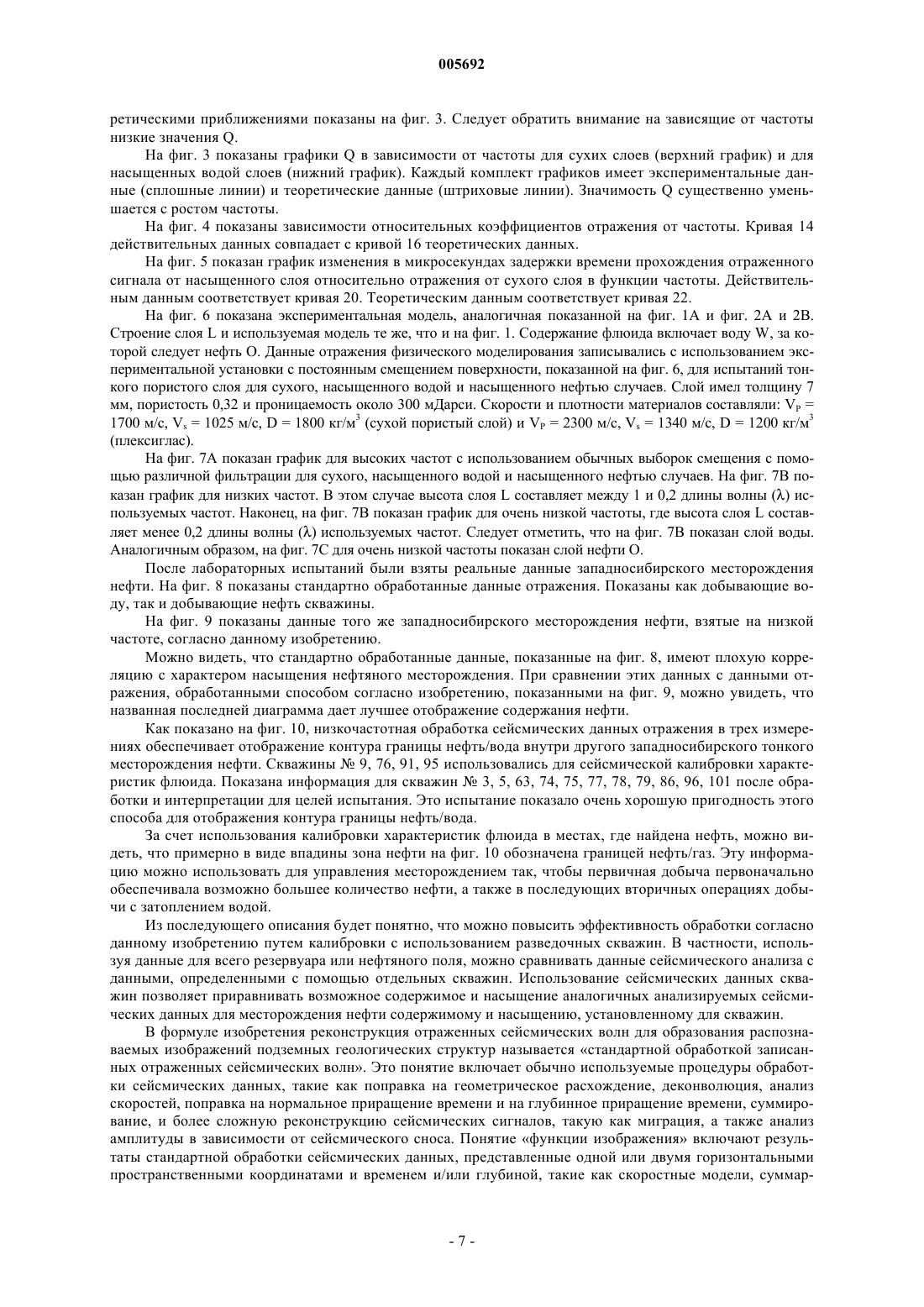 005692

ретическими приближениями показаны на фиг. 3. Следует обратить внимание на зависящие от частоты низкие значения Q.

На фиг. 3 показаны графики Q в зависимости от частоты для сухих слоев (верхний график) и для насыщенных водой слоев (нижний график). Каждый комплект графиков имеет экспериментальные данные (сплошные линии) и теоретические данные (штриховые линии). Значимость Q существенно уменьшается с ростом частоты.

На фиг. 4 показаны зависимости относительных коэффициентов отражения от частоты. Кривая 14 действительных данных совпадает с кривой 16 теоретических данных.

На фиг. 5 показан график изменения в микросекундах задержки времени прохождения отраженного сигнала от насыщенного слоя относительно отражения от сухого слоя в функции частоты. Действительным данным соответствует кривая 20. Теоретическим данным соответствует кривая 22.

На фиг. 6 показана экспериментальная модель, аналогичная показанной на фиг. 1А и фиг. 2А и 2В. Строение слоя L и используемая модель те же, что и на фиг. 1. Содержание флюида включает воду W, за которой следует нефть О. Данные отражения физического моделирования записывались с использованием экспериментальной установки с постоянным смещением поверхности, показанной на фиг. 6, для испытаний тонкого пористого слоя для сухого, насыщенного водой и насыщенного нефтью случаев. Слой имел толщину 7 мм, пористость 0,32 и проницаемость около 300 мДарси. Скорости и плотности материалов составляли: $V_P$ = 1700 м/с, $V_s$ = 1025 м/с, D = 1800 кг/м$^3$ (сухой пористый слой) и $V_P$ = 2300 м/с, $V_s$ = 1340 м/с, D = 1200 кг/м$^3$ (плексиглас).

На фиг. 7А показан график для высоких частот с использованием обычных выборок смещения с помощью различной фильтрации для сухого, насыщенного водой и насыщенного нефтью случаев. На фиг. 7В показан график для низких частот. В этом случае высота слоя L составляет между 1 и 0,2 длины волны ($\lambda$) используемых частот. Наконец, на фиг. 7В показан график для очень низкой частоты, где высота слоя L составляет менее 0,2 длины волны ($\lambda$) используемых частот. Следует отметить, что на фиг. 7В показан слой воды. Аналогичным образом, на фиг. 7С для очень низкой частоты показан слой нефти О.

После лабораторных испытаний были взяты реальные данные западносибирского месторождения нефти. На фиг. 8 показаны стандартно обработанные данные отражения. Показаны как добывающие воду, так и добывающие нефть скважины.

На фиг. 9 показаны данные того же западносибирского месторождения нефти, взятые на низкой частоте, согласно данному изобретению.

Можно видеть, что стандартно обработанные данные, показанные на фиг. 8, имеют плохую корреляцию с характером насыщения нефтяного месторождения. При сравнении этих данных с данными отражения, обработанными способом согласно изобретению, показанными на фиг. 9, можно увидеть, что названная последней диаграмма дает лучшее отображение содержания нефти.

Как показано на фиг. 10, низкочастотная обработка сейсмических данных отражения в трех измерениях обеспечивает отображение контура границы нефть/вода внутри другого западносибирского тонкого месторождения нефти. Скважины № 9, 76, 91, 95 использовались для сейсмической калибровки характеристик флюида. Показана информация для скважин № 3, 5, 63, 74, 75, 77, 78, 79, 86, 96, 101 после обработки и интерпретации для целей испытания. Это испытание показало очень хорошую пригодность этого способа для отображения контура границы нефть/вода.

За счет использования калибровки характеристик флюида в местах, где найдена нефть, можно видеть, что примерно в виде впадины зона нефти на фиг. 10 обозначена границей нефть/газ. Эту информацию можно использовать для управления месторождением так, чтобы первичная добыча первоначально обеспечивала возможно большее количество нефти, а также в последующих вторичных операциях добычи с затоплением водой.

Из последующего описания будет понятно, что можно повысить эффективность обработки согласно данному изобретению путем калибровки с использованием разведочных скважин. В частности, используя данные для всего резервуара или нефтяного поля, можно сравнивать данные сейсмического анализа с данными, определенными с помощью отдельных скважин. Использование сейсмических данных скважин позволяет приравнивать возможное содержимое и насыщение аналогичных анализируемых сейсмических данных для месторождения нефти содержимому и насыщению, установленному для скважин.

В формуле изобретения реконструкция отраженных сейсмических волн для образования распознаваемых изображений подземных геологических структур называется «стандартной обработкой записанных отраженных сейсмических волн». Это понятие включает обычно используемые процедуры обработки сейсмических данных, такие как поправка на геометрическое расхождение, деконволюция, анализ скоростей, поправка на нормальное приращение времени и на глубинное приращение времени, суммирование, и более сложную реконструкцию сейсмических сигналов, такую как миграция, а также анализ амплитуды в зависимости от сейсмического сноса. Понятие «функции изображения» включают результаты стандартной обработки сейсмических данных, представленные одной или двумя горизонтальными пространственными координатами и временем и/или глубиной, такие как скоростные модели, суммар-

- 7 -